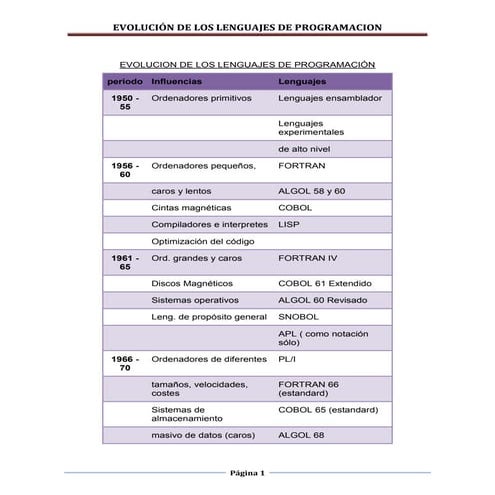 EVOLUCIÓN DE LOS LENGUAJES DE PROGRAMACION

EVOLUCION DE LOS LENGUAJES DE PROGRAMACIÓN

| periodo | Influencias | Lenguajes |
|---|---|---|
| 1950 - 55 | Ordenadores primitivos | Lenguajes ensamblador |
| | | Lenguajes experimentales |
| | | de alto nivel |
| 1956 - 60 | Ordenadores pequeños, | FORTRAN |
| | caros y lentos | ALGOL 58 y 60 |
| | Cintas magnéticas | COBOL |
| | Compiladores e interpretes | LISP |
| | Optimización del código | |
| 1961 - 65 | Ord. grandes y caros | FORTRAN IV |
| | Discos Magnéticos | COBOL 61 Extendido |
| | Sistemas operativos | ALGOL 60 Revisado |
| | Leng. de propósito general | SNOBOL |
| | | APL ( como notación sólo) |
| 1966 - 70 | Ordenadores de diferentes | PL/I |
| | tamaños, velocidades, costes | FORTRAN 66 (estandard) |
| | Sistemas de almacenamiento | COBOL 65 (estandard) |
| | masivo de datos (caros) | ALGOL 68 |

Página 1